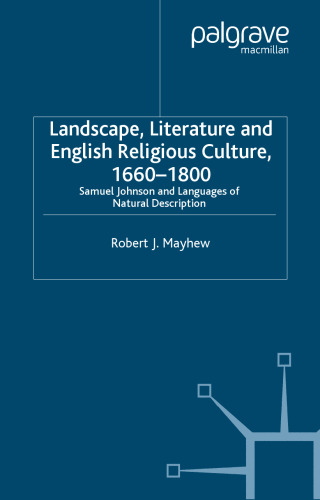 palgrave
macmillan

Landscape, Literature and English Religious Culture, 1660–1800

Samuel Johnson and Languages of Natural Description

Robert J. Mayhew